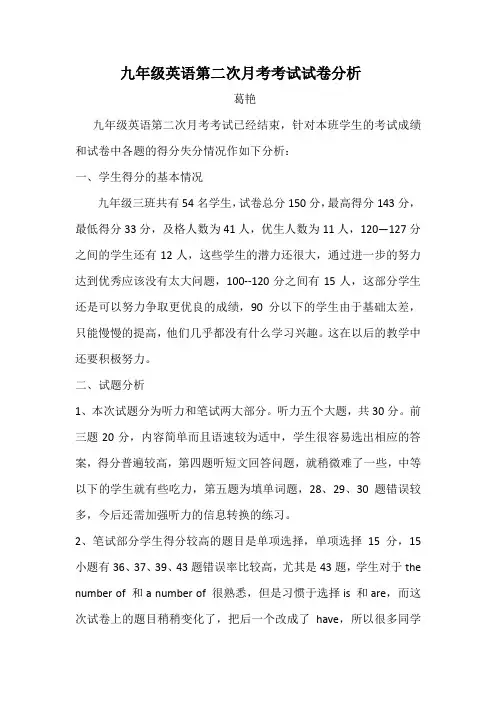 九年级英语第二次月考考试试卷分析

葛艳

九年级英语第二次月考考试已经结束，针对本班学生的考试成绩和试卷中各题的得分失分情况作如下分析：

一、学生得分的基本情况

九年级三班共有 54 名学生，试卷总分 150 分，最高得分 143 分，最低得分 33 分，及格人数为 41 人，优生人数为 11 人，120—127 分之间的学生还有 12 人，这些学生的潜力还很大，通过进一步的努力达到优秀应该没有太大问题，100--120 分之间有 15 人，这部分学生还是可以努力争取更优良的成绩，90 分以下的学生由于基础太差，只能慢慢的提高，他们几乎都没有什么学习兴趣。这在以后的教学中还要积极努力。

二、试题分析

1、本次试题分为听力和笔试两大部分。听力五个大题，共 30 分。前三题 20 分，内容简单而且语速较为适中，学生很容易选出相应的答案，得分普遍较高，第四题听短文回答问题，就稍微难了一些，中等以下的学生就有些吃力，第五题为填单词题，28、29、30 题错误较多，今后还需加强听力的信息转换的练习。

2、笔试部分学生得分较高的题目是单项选择，单项选择 15 分，15 小题有 36、37、39、43 题错误率比较高，尤其是 43 题，学生对于 the number of 和 a number of 很熟悉，但是习惯于选择 is 和 are，而这次试卷上的题目稍稍变化了，把后一个改成了 have，所以很多同学